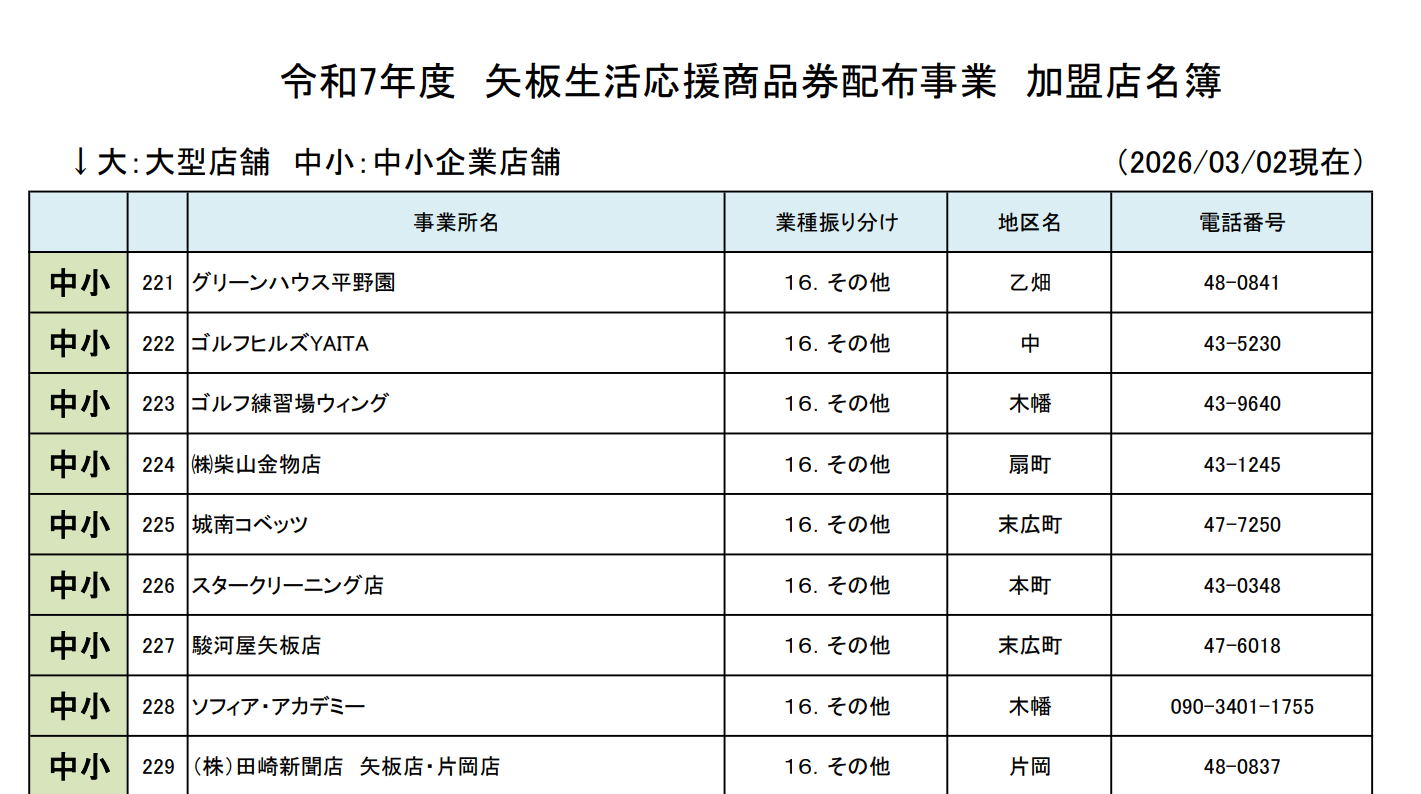 令和7年度 矢板生活応援商品券配布事業 加盟店名簿

↓大:大型店舗 中小:中小企業店舗 (2026/03/02現在)

| | | 事業所名 | 業種振り分け | 地区名 | 電話番号 |
|---|---|---|---|---|---|
| 中小 | 221 | グリーンハウス平野園 | 16. その他 | 乙畑 | 48-0841 |
| 中小 | 222 | ゴルフヒルズYAITA | 16. その他 | 中 | 43-5230 |
| 中小 | 223 | ゴルフ練習場ウィング | 16. その他 | 木幡 | 43-9640 |
| 中小 | 224 | ㈱柴山金物店 | 16. その他 | 扇町 | 43-1245 |
| 中小 | 225 | 城南コベッツ | 16. その他 | 末広町 | 47-7250 |
| 中小 | 226 | スタークリーニング店 | 16. その他 | 本町 | 43-0348 |
| 中小 | 227 | 駿河屋矢板店 | 16. その他 | 末広町 | 47-6018 |
| 中小 | 228 | ソフィア・アカデミー | 16. その他 | 木幡 | 090-3401-1755 |
| 中小 | 229 | (株)田崎新聞店 矢板店・片岡店 | 16. その他 | 片岡 | 48-0837 |